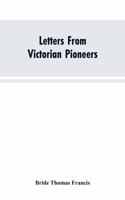 Letters From Victorian Pioneers

Bride Thomas Francis